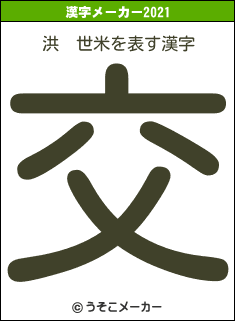 漢字メーカー2021

洪　世米を表す漢字

交

© うそこメーカー